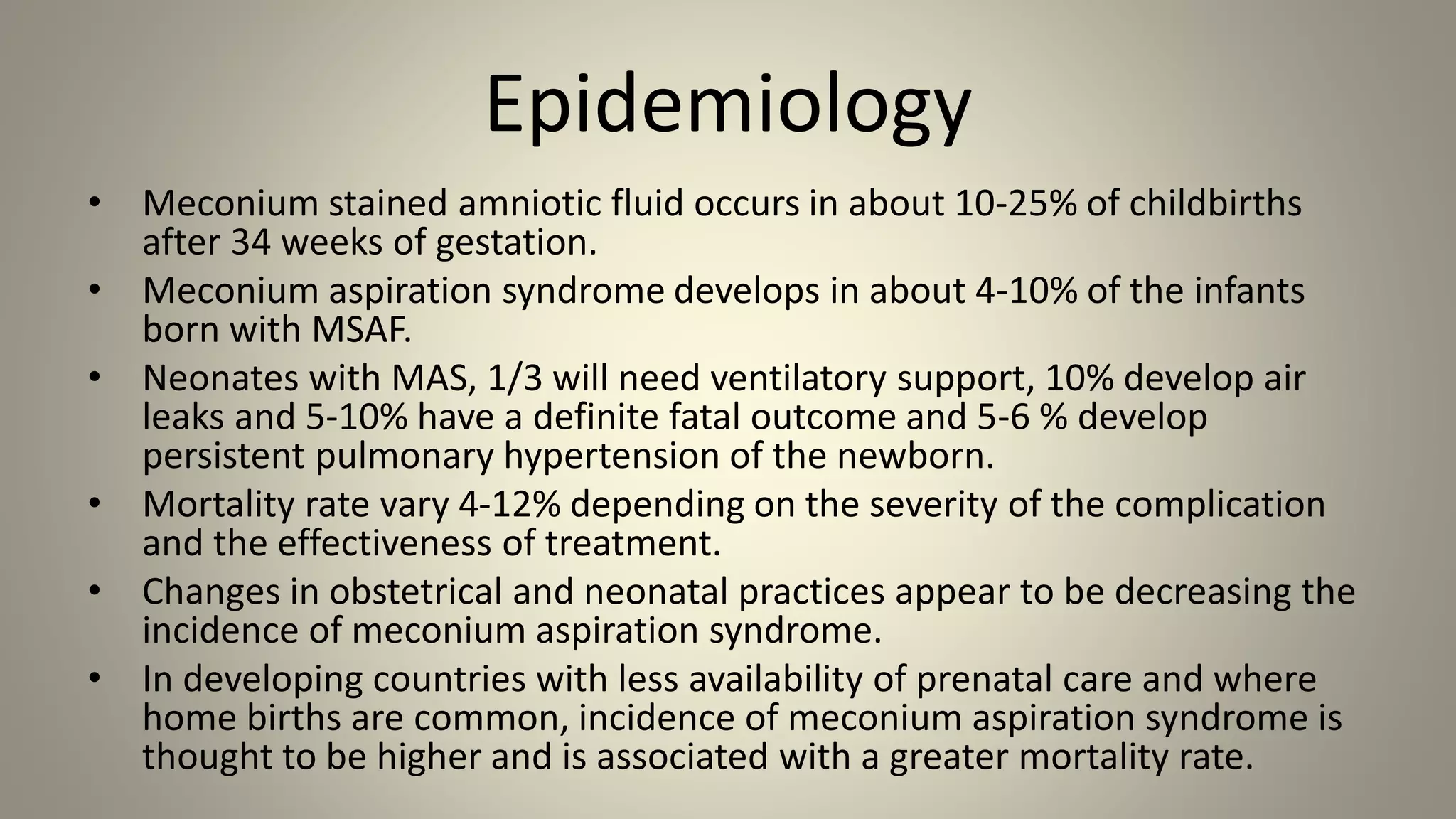 Epidemiology

• Meconium stained amniotic fluid occurs in about 10-25% of childbirths after 34 weeks of gestation.
• Meconium aspiration syndrome develops in about 4-10% of the infants born with MSAF.
• Neonates with MAS, 1/3 will need ventilatory support, 10% develop air leaks and 5-10% have a definite fatal outcome and 5-6 % develop persistent pulmonary hypertension of the newborn.
• Mortality rate vary 4-12% depending on the severity of the complication and the effectiveness of treatment.
• Changes in obstetrical and neonatal practices appear to be decreasing the incidence of meconium aspiration syndrome.
• In developing countries with less availability of prenatal care and where home births are common, incidence of meconium aspiration syndrome is thought to be higher and is associated with a greater mortality rate.